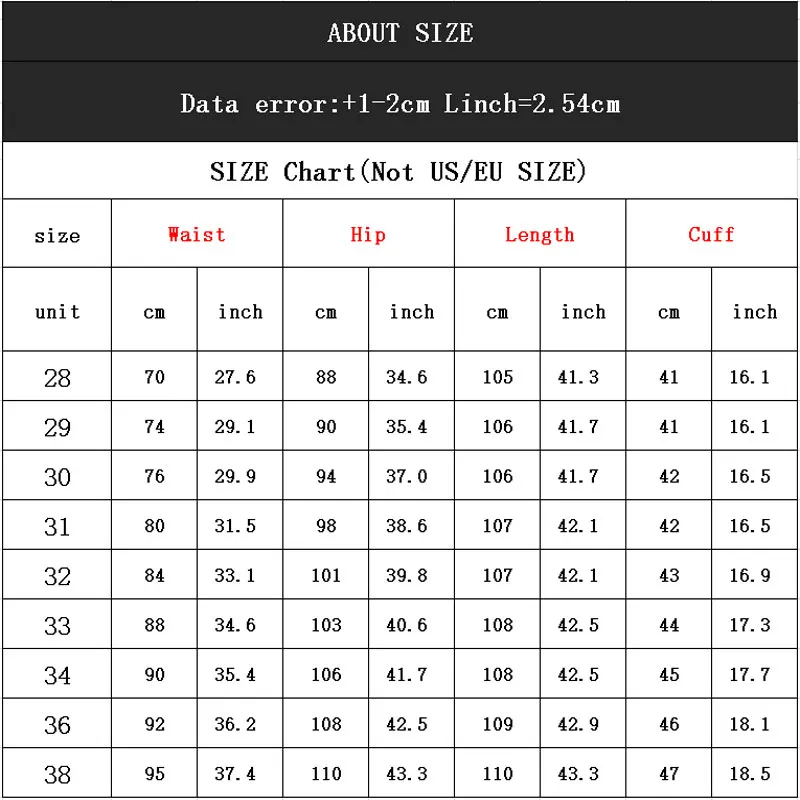 ABOUT SIZE

Data error:+1-2cm Linch=2.54cm

SIZE Chart(Not US/EU SIZE)

| size | Waist | | Hip | | Length | | Cuff | |
|---|---|---|---|---|---|---|---|---|
| unit | cm | inch | cm | inch | cm | inch | cm | inch |
| 28 | 70 | 27.6 | 88 | 34.6 | 105 | 41.3 | 41 | 16.1 |
| 29 | 74 | 29.1 | 90 | 35.4 | 106 | 41.7 | 41 | 16.1 |
| 30 | 76 | 29.9 | 94 | 37.0 | 106 | 41.7 | 42 | 16.5 |
| 31 | 80 | 31.5 | 98 | 38.6 | 107 | 42.1 | 42 | 16.5 |
| 32 | 84 | 33.1 | 101 | 39.8 | 107 | 42.1 | 43 | 16.9 |
| 33 | 88 | 34.6 | 103 | 40.6 | 108 | 42.5 | 44 | 17.3 |
| 34 | 90 | 35.4 | 106 | 41.7 | 108 | 42.5 | 45 | 17.7 |
| 36 | 92 | 36.2 | 108 | 42.5 | 109 | 42.9 | 46 | 18.1 |
| 38 | 95 | 37.4 | 110 | 43.3 | 110 | 43.3 | 47 | 18.5 |